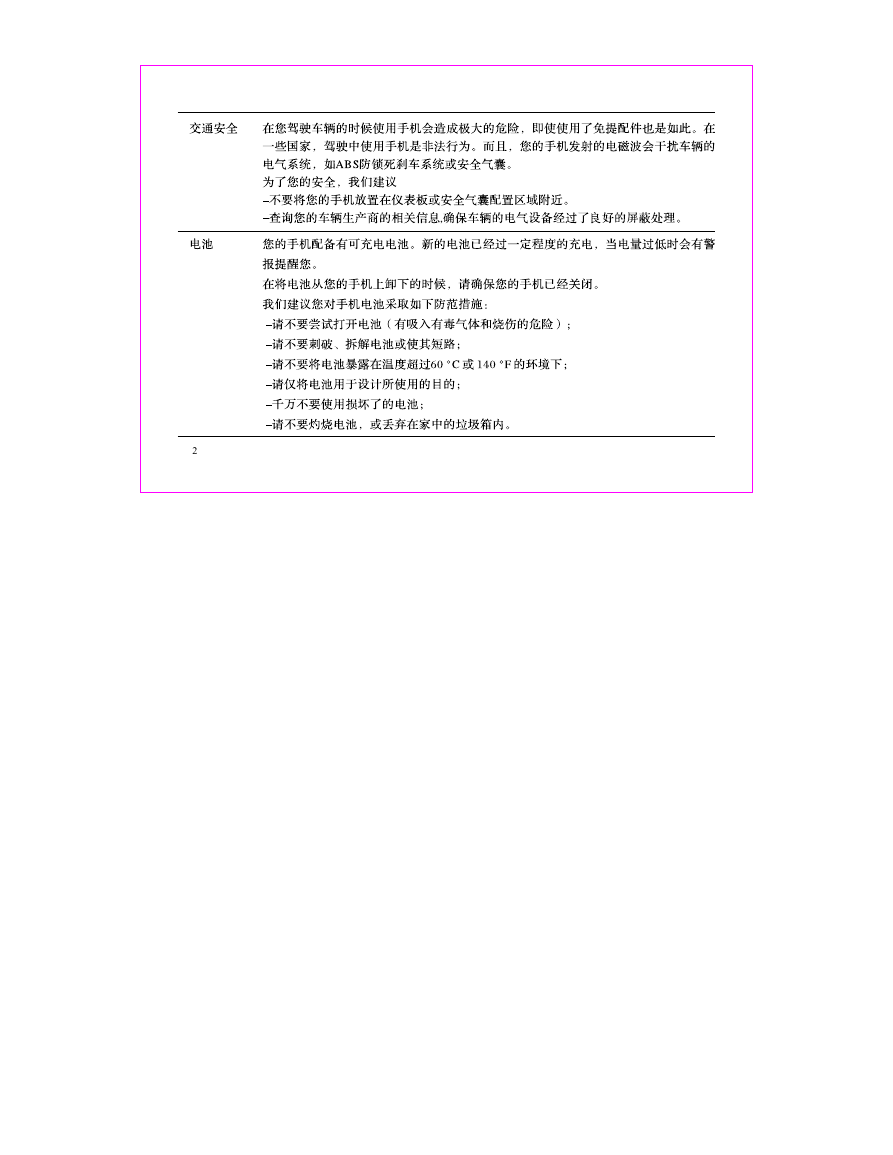 | | |
|---|---|
| 交通安全 | 在您驾驶车辆的时候使用手机会造成极大的危险，即使使用了免提配件也是如此。在一些国家，驾驶中使用手机是非法行为。而且，您的手机发射的电磁波会干扰车辆的电气系统，如ABS防锁死刹车系统或安全气囊。<br>为了您的安全，我们建议<br>–不要将您的手机放置在仪表板或安全气囊配置区域附近。<br>–查询您的车辆生产商的相关信息,确保车辆的电气设备经过了良好的屏蔽处理。 |
| 电池 | 您的手机配备有可充电电池。新的电池已经过一定程度的充电，当电量过低时会有警报提醒您。<br>在将电池从您的手机上卸下的时候，请确保您的手机已经关闭。<br>我们建议您对手机电池采取如下防范措施：<br>–请不要尝试打开电池（有吸入有毒气体和烧伤的危险）；<br>–请不要刺破、拆解电池或使其短路；<br>–请不要将电池暴露在温度超过60 °C 或 140 °F 的环境下；<br>–请仅将电池用于设计所使用的目的；<br>–千万不要使用损坏了的电池；<br>–请不要灼烧电池，或丢弃在家中的垃圾箱内。 |

2